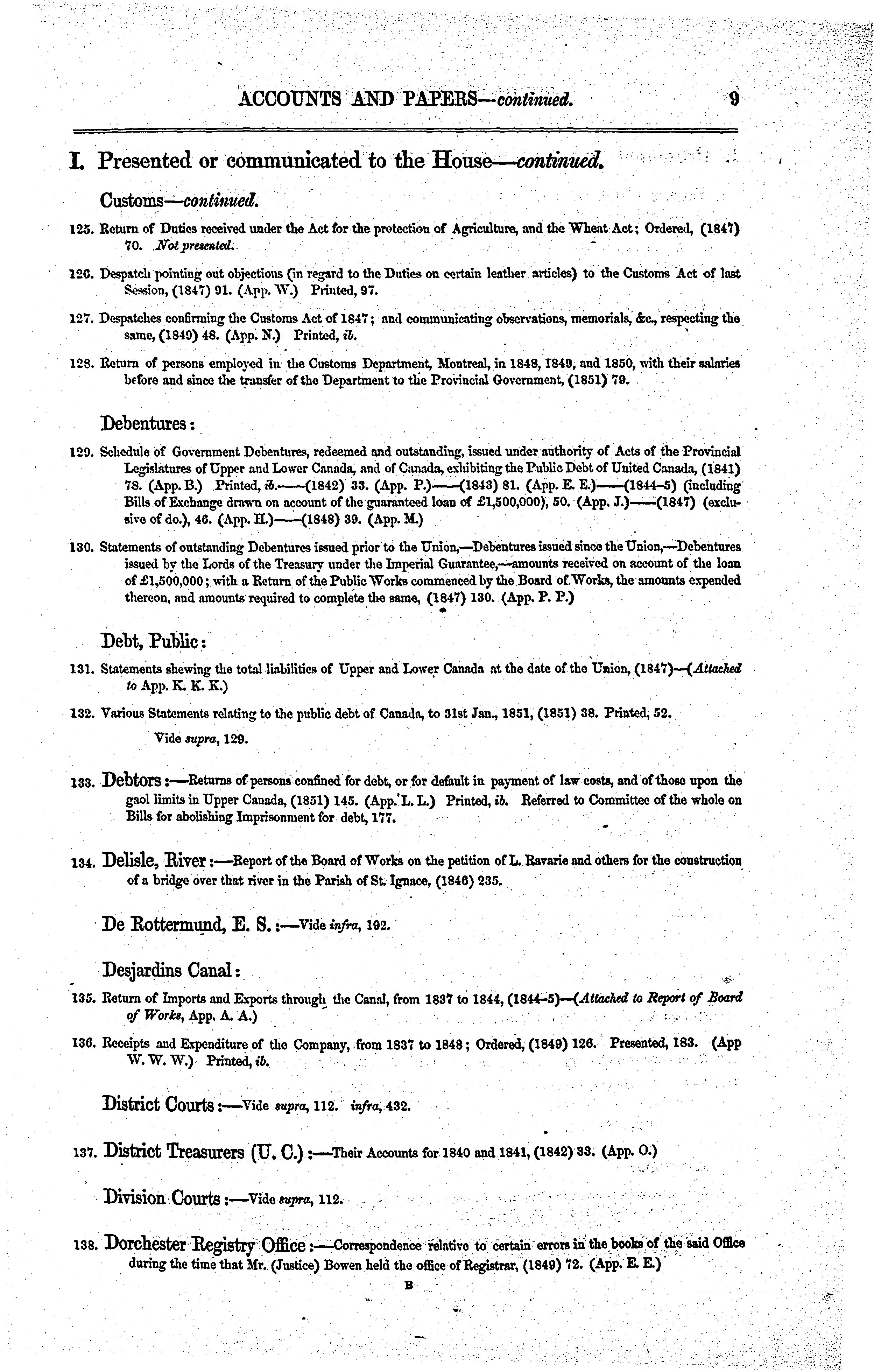 ACCOUNTS AND PAPERS—continued. 9

I. Presented or communicated to the House—continued.

Customs—continued.

125. Return of Duties received under the Act for the protection of Agriculture, and the Wheat Act; Ordered, (1847) 70. Not presented.

126. Despatch pointing out objections (in regard to the Duties on certain leather articles) to the Customs Act of last Session, (1847) 91. (App. W.) Printed, 97.

127. Despatches confirming the Customs Act of 1847; and communicating observations, memorials, &c., respecting the same, (1849) 48. (App. N.) Printed, ib.

128. Return of persons employed in the Customs Department, Montreal, in 1848, 1849, and 1850, with their salaries before and since the transfer of the Department to the Provincial Government, (1851) 79.

Debentures:

129. Schedule of Government Debentures, redeemed and outstanding, issued under authority of Acts of the Provincial Legislatures of Upper and Lower Canada, and of Canada, exhibiting the Public Debt of United Canada, (1841) 78. (App. B.) Printed, ib.——(1842) 33. (App. P.)——(1843) 81. (App. E. E.)——(1844-5) (including Bills of Exchange drawn on account of the guaranteed loan of £1,500,000), 50. (App. J.)——(1847) (exclusive of do.), 46. (App. H.)——(1848) 39. (App. M.)

130. Statements of outstanding Debentures issued prior to the Union,—Debentures issued since the Union,—Debentures issued by the Lords of the Treasury under the Imperial Guarantee,—amounts received on account of the loan of £1,500,000; with a Return of the Public Works commenced by the Board of Works, the amounts expended thereon, and amounts required to complete the same, (1847) 130. (App. P. P.)

Debt, Public:

131. Statements shewing the total liabilities of Upper and Lower Canada at the date of the Union, (1847)—(Attached to App. K. K. K.)

132. Various Statements relating to the public debt of Canada, to 31st Jan., 1851, (1851) 38. Printed, 52.

Vide supra, 129.

133. Debtors:—Returns of persons confined for debt, or for default in payment of law costs, and of those upon the gaol limits in Upper Canada, (1851) 145. (App. L. L.) Printed, ib. Referred to Committee of the whole on Bills for abolishing Imprisonment for debt, 177.

134. Delisle, River:—Report of the Board of Works on the petition of L. Ravarie and others for the construction of a bridge over that river in the Parish of St. Ignace, (1846) 235.

De Rottermund, E. S.:—Vide infra, 192.

Desjardins Canal:

135. Return of Imports and Exports through the Canal, from 1837 to 1844, (1844-5)—(Attached to Report of Board of Works, App. A. A.)

136. Receipts and Expenditure of the Company, from 1837 to 1848; Ordered, (1849) 126. Presented, 183. (App W. W. W.) Printed, ib.

District Courts:—Vide supra, 112. infra, 432.

137. District Treasurers (U. C.):—Their Accounts for 1840 and 1841, (1842) 33. (App. O.)

Division Courts:—Vide supra, 112.

138. Dorchester Registry Office:—Correspondence relative to certain errors in the books of the said Office during the time that Mr. (Justice) Bowen held the office of Registrar, (1849) 72. (App. E. E.)

B